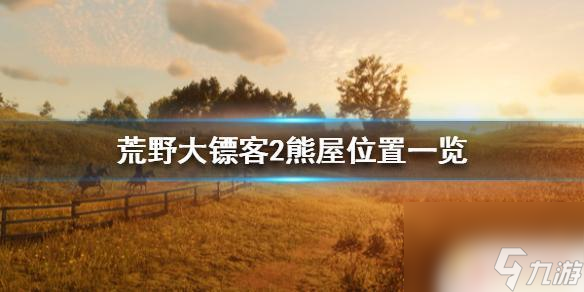 荒野大镖客2熊屋位置一览

九游